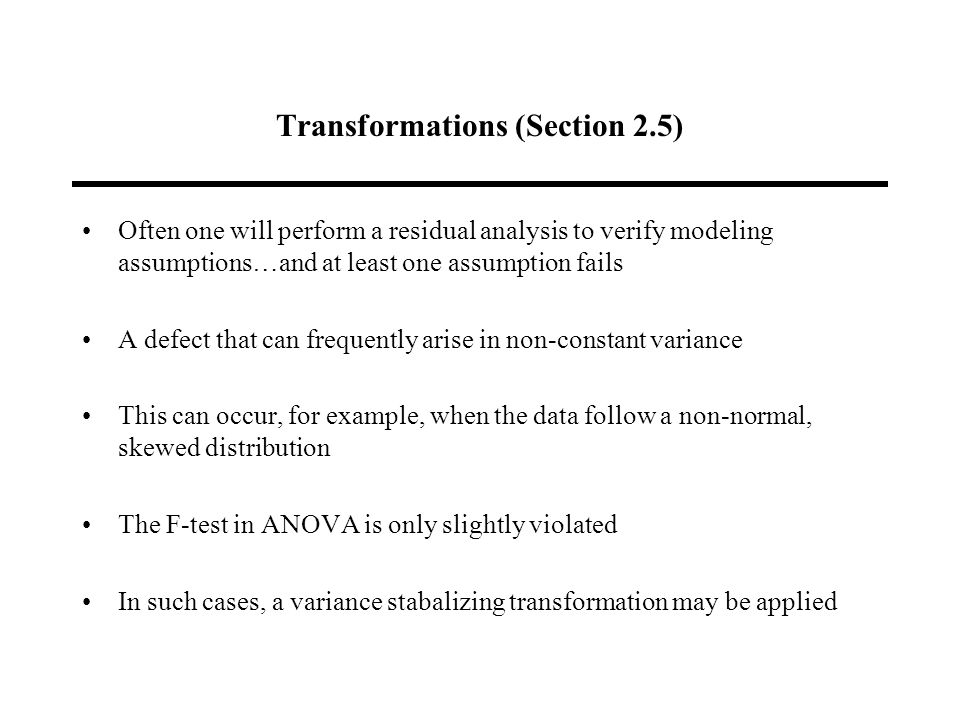 Transformations (Section 2.5)

• Often one will perform a residual analysis to verify modeling assumptions…and at least one assumption fails

• A defect that can frequently arise in non-constant variance

• This can occur, for example, when the data follow a non-normal, skewed distribution

• The F-test in ANOVA is only slightly violated

• In such cases, a variance stabalizing transformation may be applied